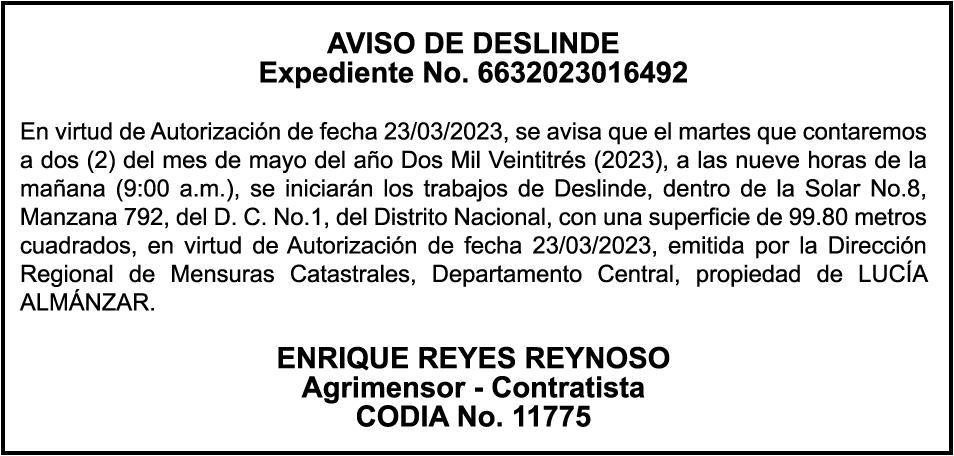 AVISO DE DESLINDE
Expediente No. 6632023016492

En virtud de Autorización de fecha 23/03/2023, se avisa que el martes que contaremos a dos (2) del mes de mayo del año Dos Mil Veintitrés (2023), a las nueve horas de la mañana (9:00 a.m.), se iniciarán los trabajos de Deslinde, dentro de la Solar No.8, Manzana 792, del D. C. No.1, del Distrito Nacional, con una superficie de 99.80 metros cuadrados, en virtud de Autorización de fecha 23/03/2023, emitida por la Dirección Regional de Mensuras Catastrales, Departamento Central, propiedad de LUCÍA ALMÁNZAR.

ENRIQUE REYES REYNOSO
Agrimensor - Contratista
CODIA No. 11775